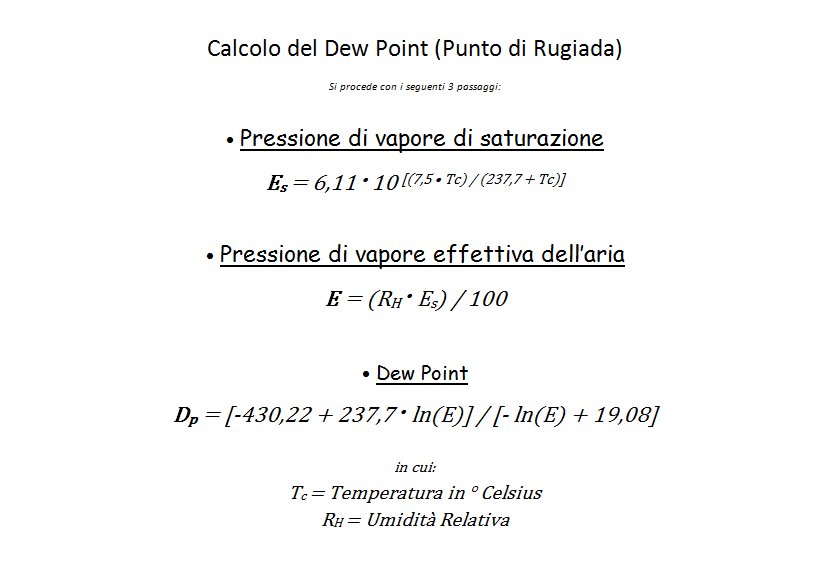 Calcolo del Dew Point (Punto di Rugiada)

Si procede con i seguenti 3 passaggi:

• Pressione di vapore di saturazione

$E_s = 6{,}11 \cdot 10^{[(7{,}5 \cdot Tc) / (237{,}7 + Tc)]}$

• Pressione di vapore effettiva dell'aria

$E = (R_H \cdot E_s) / 100$

• Dew Point

$D_p = [-430{,}22 + 237{,}7 \cdot \ln(E)] / [-\ln(E) + 19{,}08]$

in cui:

$T_c$ = Temperatura in ° Celsius

$R_H$ = Umidità Relativa